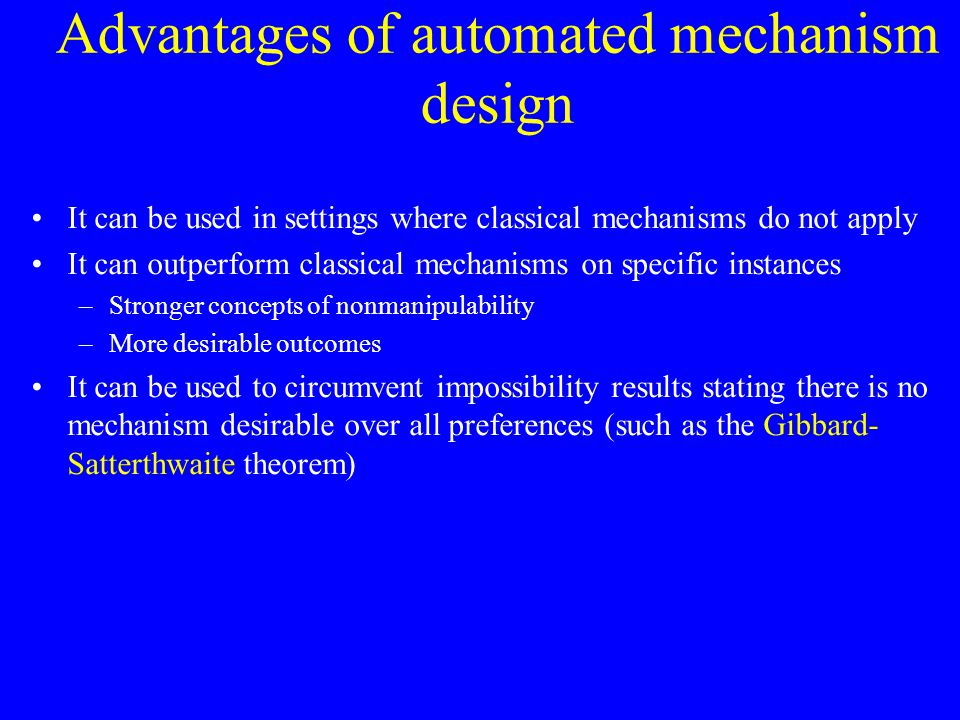 Advantages of automated mechanism design

• It can be used in settings where classical mechanisms do not apply
• It can outperform classical mechanisms on specific instances
– Stronger concepts of nonmanipulability
– More desirable outcomes
• It can be used to circumvent impossibility results stating there is no mechanism desirable over all preferences (such as the Gibbard-Satterthwaite theorem)